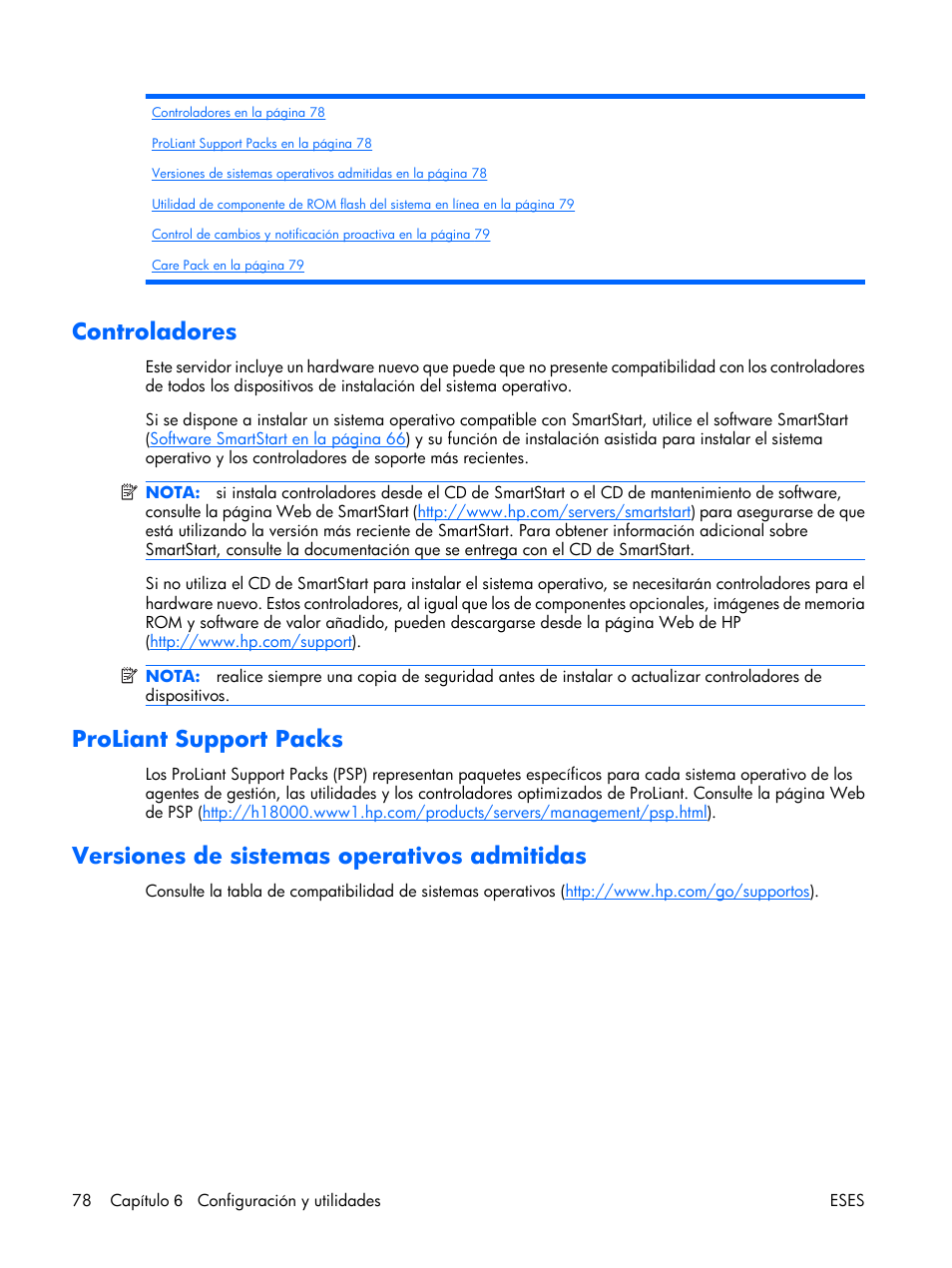 Controladores en la página 78

ProLiant Support Packs en la página 78

Versiones de sistemas operativos admitidas en la página 78

Utilidad de componente de ROM flash del sistema en línea en la página 79

Control de cambios y notificación proactiva en la página 79

Care Pack en la página 79

Controladores

Este servidor incluye un hardware nuevo que puede que no presente compatibilidad con los controladores de todos los dispositivos de instalación del sistema operativo.

Si se dispone a instalar un sistema operativo compatible con SmartStart, utilice el software SmartStart (Software SmartStart en la página 66) y su función de instalación asistida para instalar el sistema operativo y los controladores de soporte más recientes.

NOTA: si instala controladores desde el CD de SmartStart o el CD de mantenimiento de software, consulte la página Web de SmartStart (http://www.hp.com/servers/smartstart) para asegurarse de que está utilizando la versión más reciente de SmartStart. Para obtener información adicional sobre SmartStart, consulte la documentación que se entrega con el CD de SmartStart.

Si no utiliza el CD de SmartStart para instalar el sistema operativo, se necesitarán controladores para el hardware nuevo. Estos controladores, al igual que los de componentes opcionales, imágenes de memoria ROM y software de valor añadido, pueden descargarse desde la página Web de HP (http://www.hp.com/support).

NOTA: realice siempre una copia de seguridad antes de instalar o actualizar controladores de dispositivos.

ProLiant Support Packs

Los ProLiant Support Packs (PSP) representan paquetes específicos para cada sistema operativo de los agentes de gestión, las utilidades y los controladores optimizados de ProLiant. Consulte la página Web de PSP (http://h18000.www1.hp.com/products/servers/management/psp.html).

Versiones de sistemas operativos admitidas

Consulte la tabla de compatibilidad de sistemas operativos (http://www.hp.com/go/supportos).

78 Capítulo 6 Configuración y utilidades ESES